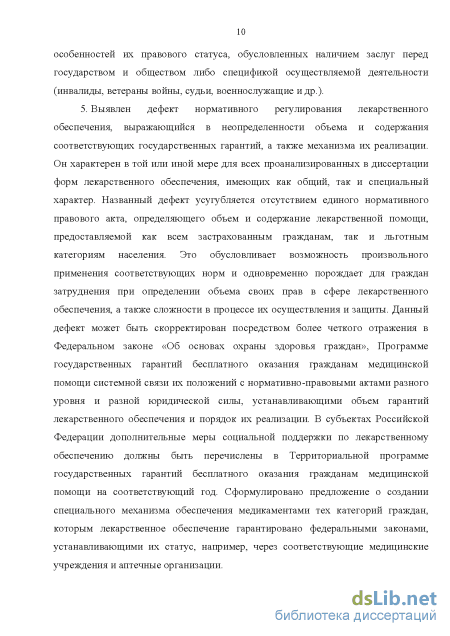 10

особенностей их правового статуса, обусловленных наличием заслуг перед государством и обществом либо спецификой осуществляемой деятельности (инвалиды, ветераны войны, судьи, военнослужащие и др.).

5. Выявлен дефект нормативного регулирования лекарственного обеспечения, выражающийся в неопределенности объема и содержания соответствующих государственных гарантий, а также механизма их реализации. Он характерен в той или иной мере для всех проанализированных в диссертации форм лекарственного обеспечения, имеющих как общий, так и специальный характер. Названный дефект усугубляется отсутствием единого нормативного правового акта, определяющего объем и содержание лекарственной помощи, предоставляемой как всем застрахованным гражданам, так и льготным категориям населения. Это обусловливает возможность произвольного применения соответствующих норм и одновременно порождает для граждан затруднения при определении объема своих прав в сфере лекарственного обеспечения, а также сложности в процессе их осуществления и защиты. Данный дефект может быть скорректирован посредством более четкого отражения в Федеральном законе «Об основах охраны здоровья граждан», Программе государственных гарантий бесплатного оказания гражданам медицинской помощи системной связи их положений с нормативно-правовыми актами разного уровня и разной юридической силы, устанавливающими объем гарантий лекарственного обеспечения и порядок их реализации. В субъектах Российской Федерации дополнительные меры социальной поддержки по лекарственному обеспечению должны быть перечислены в Территориальной программе государственных гарантий бесплатного оказания гражданам медицинской помощи на соответствующий год. Сформулировано предложение о создании специального механизма обеспечения медикаментами тех категорий граждан, которым лекарственное обеспечение гарантировано федеральными законами, устанавливающими их статус, например, через соответствующие медицинские учреждения и аптечные организации.

dsLib.net
библиотека диссертаций